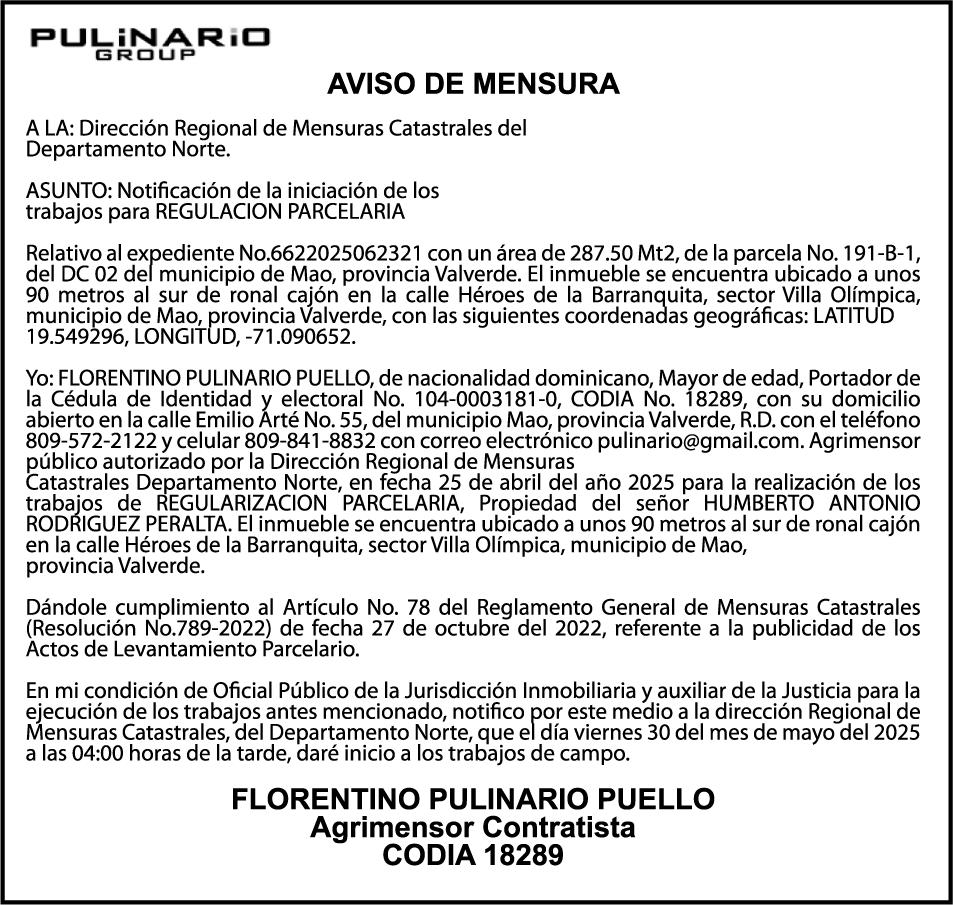 PULINARIO
GROUP

AVISO DE MENSURA

A LA: Dirección Regional de Mensuras Catastrales del Departamento Norte.

ASUNTO: Notificación de la iniciación de los trabajos para REGULACION PARCELARIA

Relativo al expediente No.6622025062321 con un área de 287.50 Mt2, de la parcela No. 191-B-1, del DC 02 del municipio de Mao, provincia Valverde. El inmueble se encuentra ubicado a unos 90 metros al sur de ronal cajón en la calle Héroes de la Barranquita, sector Villa Olímpica, municipio de Mao, provincia Valverde, con las siguientes coordenadas geográficas: LATITUD 19.549296, LONGITUD, -71.090652.

Yo: FLORENTINO PULINARIO PUELLO, de nacionalidad dominicano, Mayor de edad, Portador de la Cédula de Identidad y electoral No. 104-0003181-0, CODIA No. 18289, con su domicilio abierto en la calle Emilio Arté No. 55, del municipio Mao, provincia Valverde, R.D. con el teléfono 809-572-2122 y celular 809-841-8832 con correo electrónico pulinario@gmail.com. Agrimensor público autorizado por la Dirección Regional de Mensuras Catastrales Departamento Norte, en fecha 25 de abril del año 2025 para la realización de los trabajos de REGULARIZACION PARCELARIA, Propiedad del señor HUMBERTO ANTONIO RODRIGUEZ PERALTA. El inmueble se encuentra ubicado a unos 90 metros al sur de ronal cajón en la calle Héroes de la Barranquita, sector Villa Olímpica, municipio de Mao, provincia Valverde.

Dándole cumplimiento al Artículo No. 78 del Reglamento General de Mensuras Catastrales (Resolución No.789-2022) de fecha 27 de octubre del 2022, referente a la publicidad de los Actos de Levantamiento Parcelario.

En mi condición de Oficial Público de la Jurisdicción Inmobiliaria y auxiliar de la Justicia para la ejecución de los trabajos antes mencionado, notifico por este medio a la dirección Regional de Mensuras Catastrales, del Departamento Norte, que el día viernes 30 del mes de mayo del 2025 a las 04:00 horas de la tarde, daré inicio a los trabajos de campo.

FLORENTINO PULINARIO PUELLO
Agrimensor Contratista
CODIA 18289